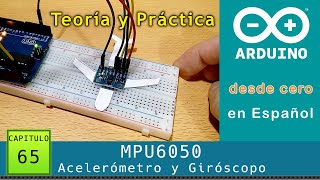 Teoría y Práctica

ARDUINO

desde cero

en Español

CAPITULO
65

MPU6050
Acelerómetro y Giróscopo